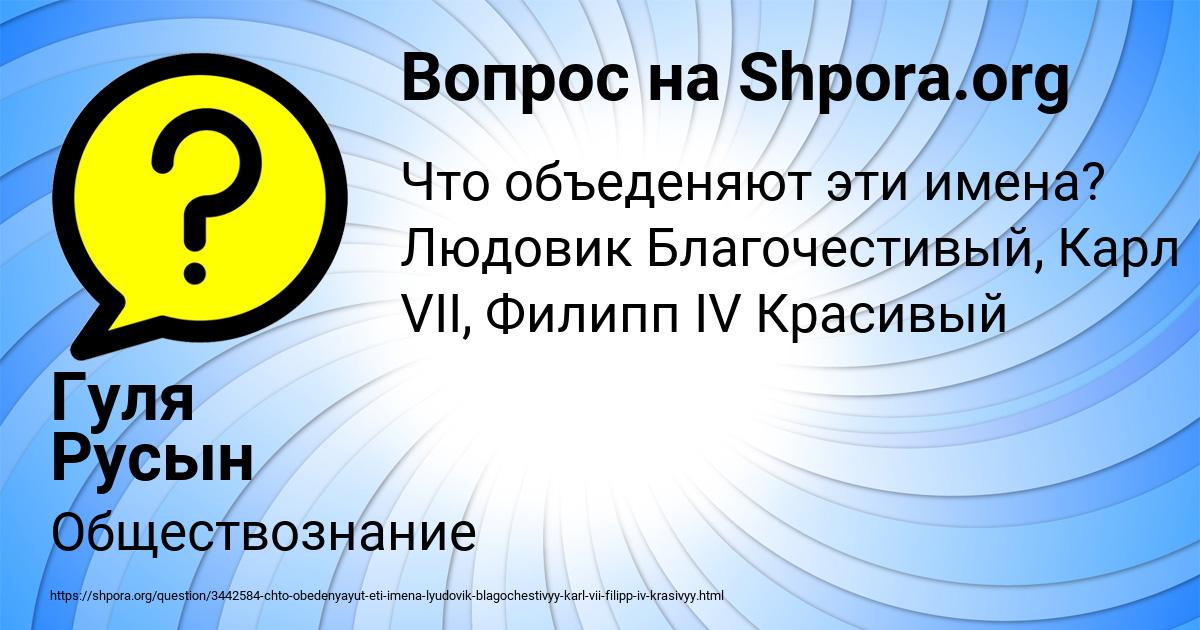 Вопрос на Shpora.org

Что объеденяют эти имена? Людовик Благочестивый, Карл VII, Филипп IV Красивый

Гуля Русын

Обществознание

https://shpora.org/question/3442584-chto-obedenyayut-eti-imena-lyudovik-blagochestivyy-karl-vii-filipp-iv-krasivyy.html